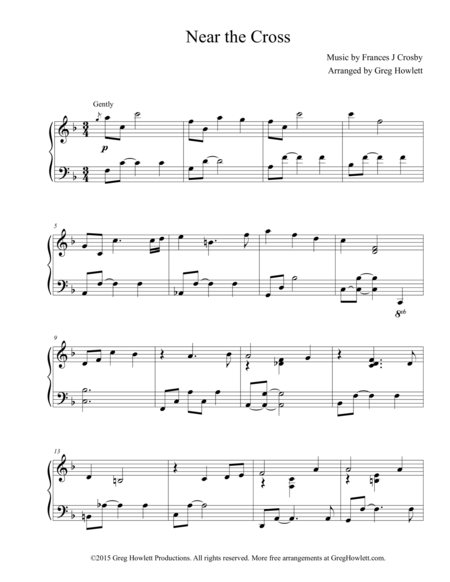 Near the Cross

Music by Frances J Crosby
Arranged by Greg Howlett

Gently

p

5

8vb

9

13

©2015 Greg Howlett Productions. All rights reserved. More free arrangements at GregHowlett.com.